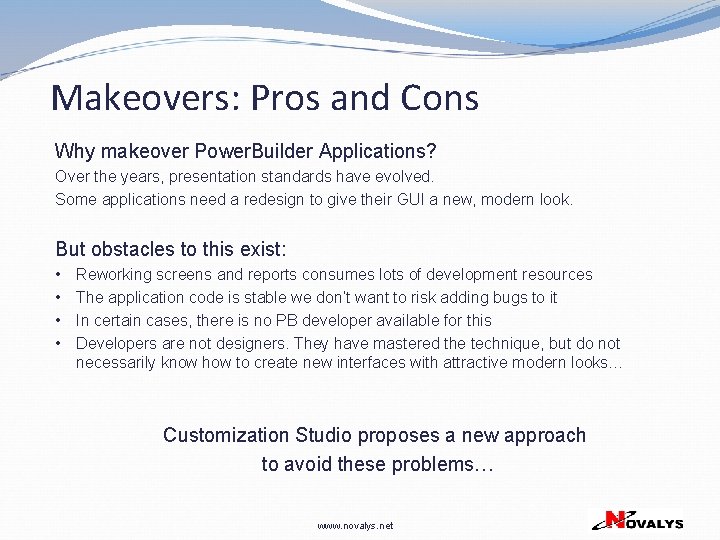 Makeovers: Pros and Cons

Why makeover PowerBuilder Applications?

Over the years, presentation standards have evolved.

Some applications need a redesign to give their GUI a new, modern look.

But obstacles to this exist:

• Reworking screens and reports consumes lots of development resources
• The application code is stable we don't want to risk adding bugs to it
• In certain cases, there is no PB developer available for this
• Developers are not designers. They have mastered the technique, but do not necessarily know how to create new interfaces with attractive modern looks…

Customization Studio proposes a new approach
to avoid these problems…

www.novalys.net

NOVALYS